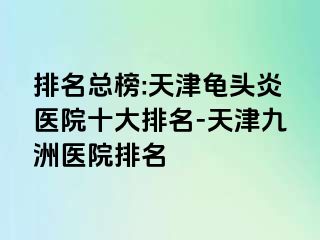 排名总榜:天津龟头炎医院十大排名-天津九洲医院排名